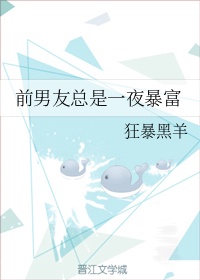 前男友总是一夜暴富

狂暴黑羊

晋江文学城